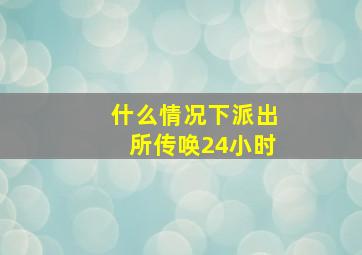 什么情况下派出所传唤24小时